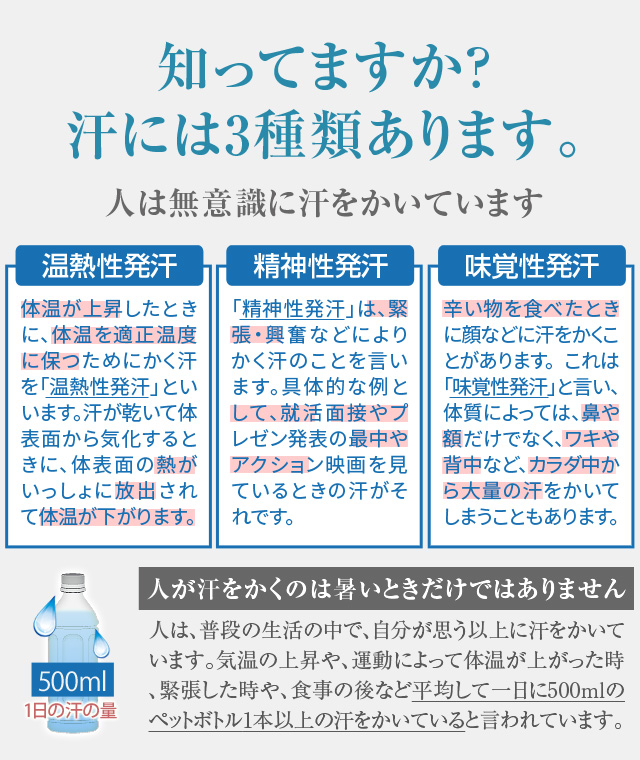 知ってますか?
汗には3種類あります。

人は無意識に汗をかいています

温熱性発汗

体温が上昇したときに、体温を適正温度に保つためにかく汗を「温熱性発汗」といいます。汗が乾いて体表面から気化するときに、体表面の熱がいっしょに放出されて体温が下がります。

精神性発汗

「精神性発汗」は、緊張・興奮などによりかく汗のことを言います。具体的な例として、就活面接やプレゼン発表の最中やアクション映画を見ているときの汗がそれです。

味覚性発汗

辛い物を食べたときに顔などに汗をかくことがあります。これは「味覚性発汗」と言い、体質によっては、鼻や額だけでなく、ワキや背中など、カラダ中から大量の汗をかいてしまうこともあります。

500ml
1日の汗の量

人が汗をかくのは暑いときだけではありません

人は、普段の生活の中で、自分が思う以上に汗をかいています。気温の上昇や、運動によって体温が上がった時、緊張した時や、食事の後など平均して一日に500mlのペットボトル1本以上の汗をかいていると言われています。